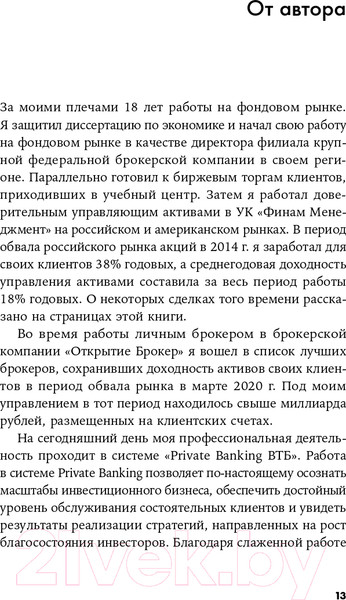 От автора

За моими плечами 18 лет работы на фондовом рынке. Я защитил диссертацию по экономике и начал свою работу на фондовом рынке в качестве директора филиала крупной федеральной брокерской компании в своем регионе. Параллельно готовил к биржевым торгам клиентов, приходивших в учебный центр. Затем я работал доверительным управляющим активами в УК «Финам Менеджмент» на российском и американском рынках. В период обвала российского рынка акций в 2014 г. я заработал для своих клиентов 38% годовых, а среднегодовая доходность управления активами составила за весь период работы 18% годовых. О некоторых сделках того времени рассказано на страницах этой книги.

Во время работы личным брокером в брокерской компании «Открытие Брокер» я вошел в список лучших брокеров, сохранивших доходность активов своих клиентов в период обвала рынка в марте 2020 г. Под моим управлением в тот период находилось свыше миллиарда рублей, размещенных на клиентских счетах.

На сегодняшний день моя профессиональная деятельность проходит в системе «Private Banking ВТБ». Работа в системе Private Banking позволяет по-настоящему осознать масштабы инвестиционного бизнеса, обеспечить достойный уровень обслуживания состоятельных клиентов и увидеть результаты реализации стратегий, направленных на рост благосостояния инвесторов. Благодаря слаженной работе

21vek.by

13